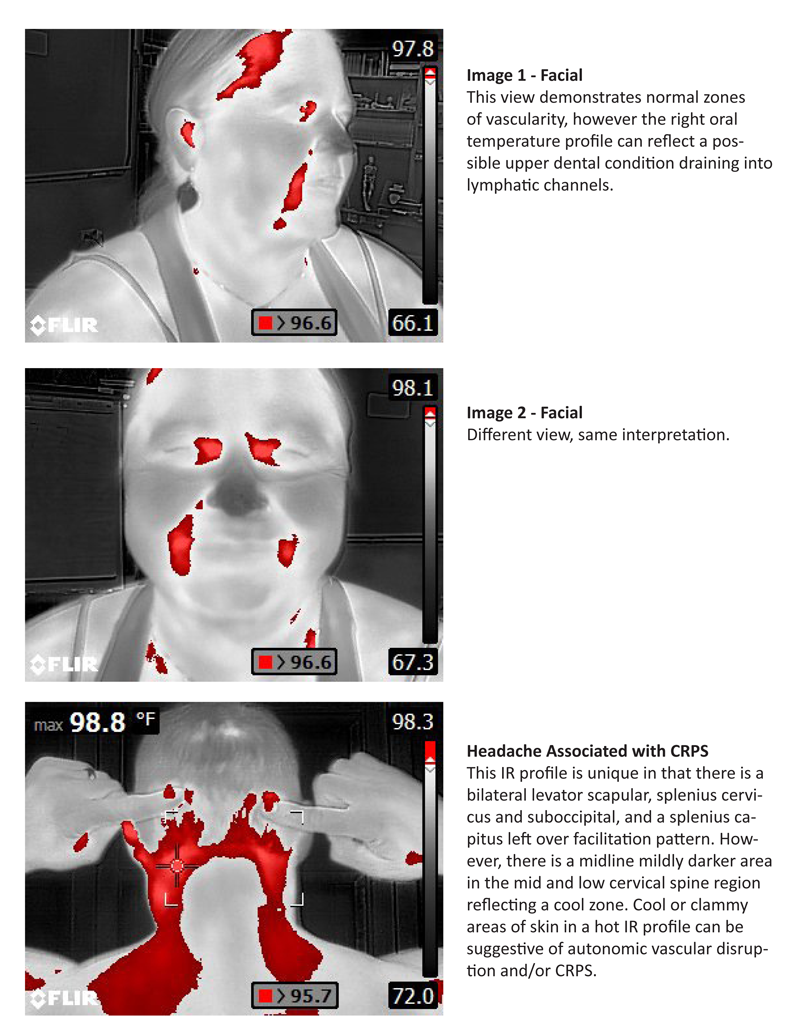 97.8

FLIR

> 96.6

66.1

**Image 1 - Facial**
This view demonstrates normal zones of vascularity, however the right oral temperature profile can reflect a possible upper dental condition draining into lymphatic channels.

98.1

FLIR

> 96.6

67.3

**Image 2 - Facial**
Different view, same interpretation.

max 98.8 °F

98.3

FLIR

> 95.7

72.0

**Headache Associated with CRPS**
This IR profile is unique in that there is a bilateral levator scapular, splenius cervicus and suboccipital, and a splenius capitus left over facilitation pattern. However, there is a midline mildly darker area in the mid and low cervical spine region reflecting a cool zone. Cool or clammy areas of skin in a hot IR profile can be suggestive of autonomic vascular disruption and/or CRPS.